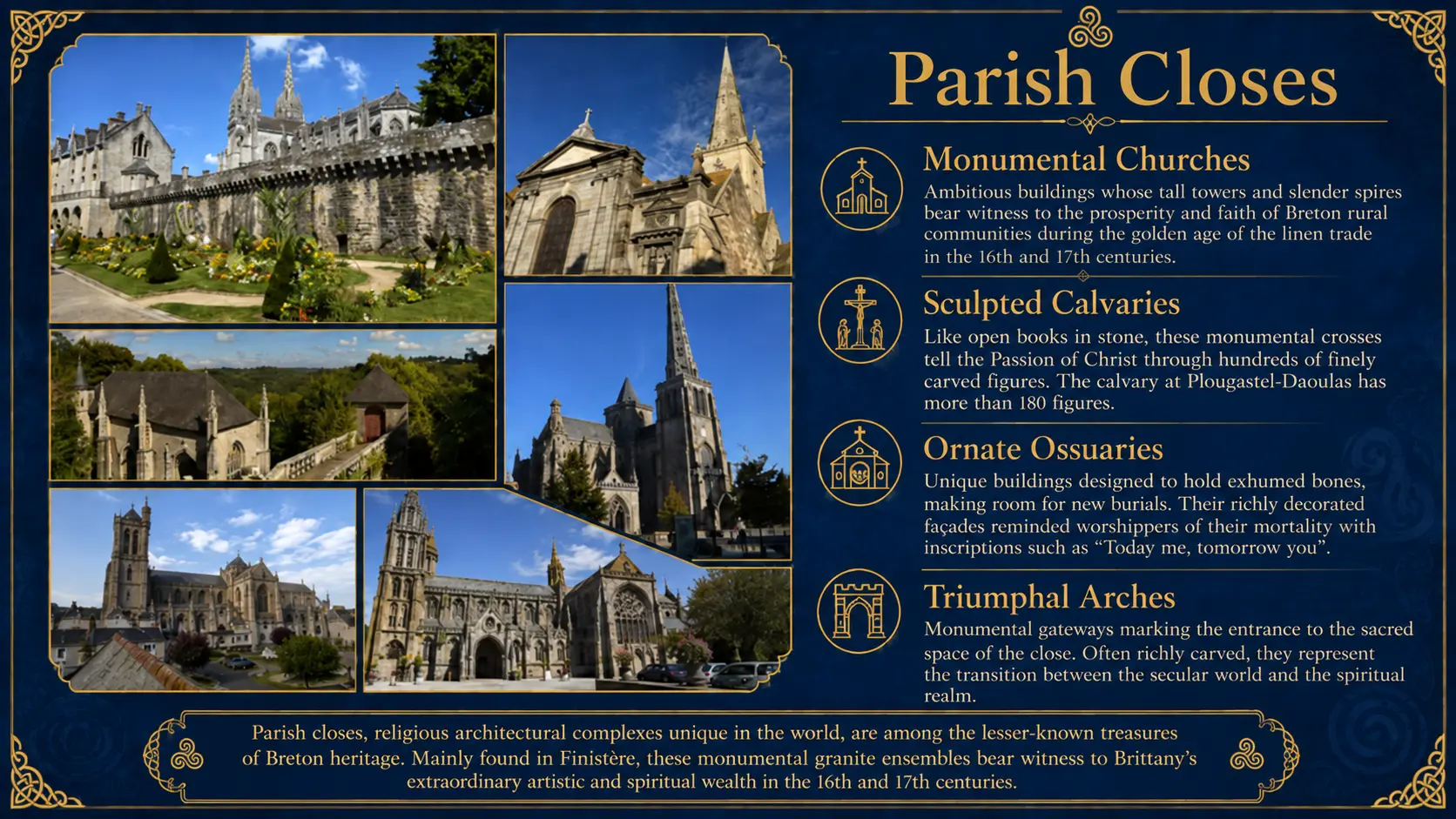 Parish Closes

Monumental Churches
Ambitious buildings whose tall towers and slender spires bear witness to the prosperity and faith of Breton rural communities during the golden age of the linen trade in the 16th and 17th centuries.

Sculpted Calvaries
Like open books in stone, these monumental crosses tell the Passion of Christ through hundreds of finely carved figures. The calvary at Plougastel-Daoulas has more than 180 figures.

Ornate Ossuaries
Unique buildings designed to hold exhumed bones, making room for new burials. Their richly decorated façades reminded worshippers of their mortality with inscriptions such as “Today me, tomorrow you”.

Triumphal Arches
Monumental gateways marking the entrance to the sacred space of the close. Often richly carved, they represent the transition between the secular world and the spiritual realm.

Parish closes, religious architectural complexes unique in the world, are among the lesser-known treasures of Breton heritage. Mainly found in Finistère, these monumental granite ensembles bear witness to Brittany’s extraordinary artistic and spiritual wealth in the 16th and 17th centuries.